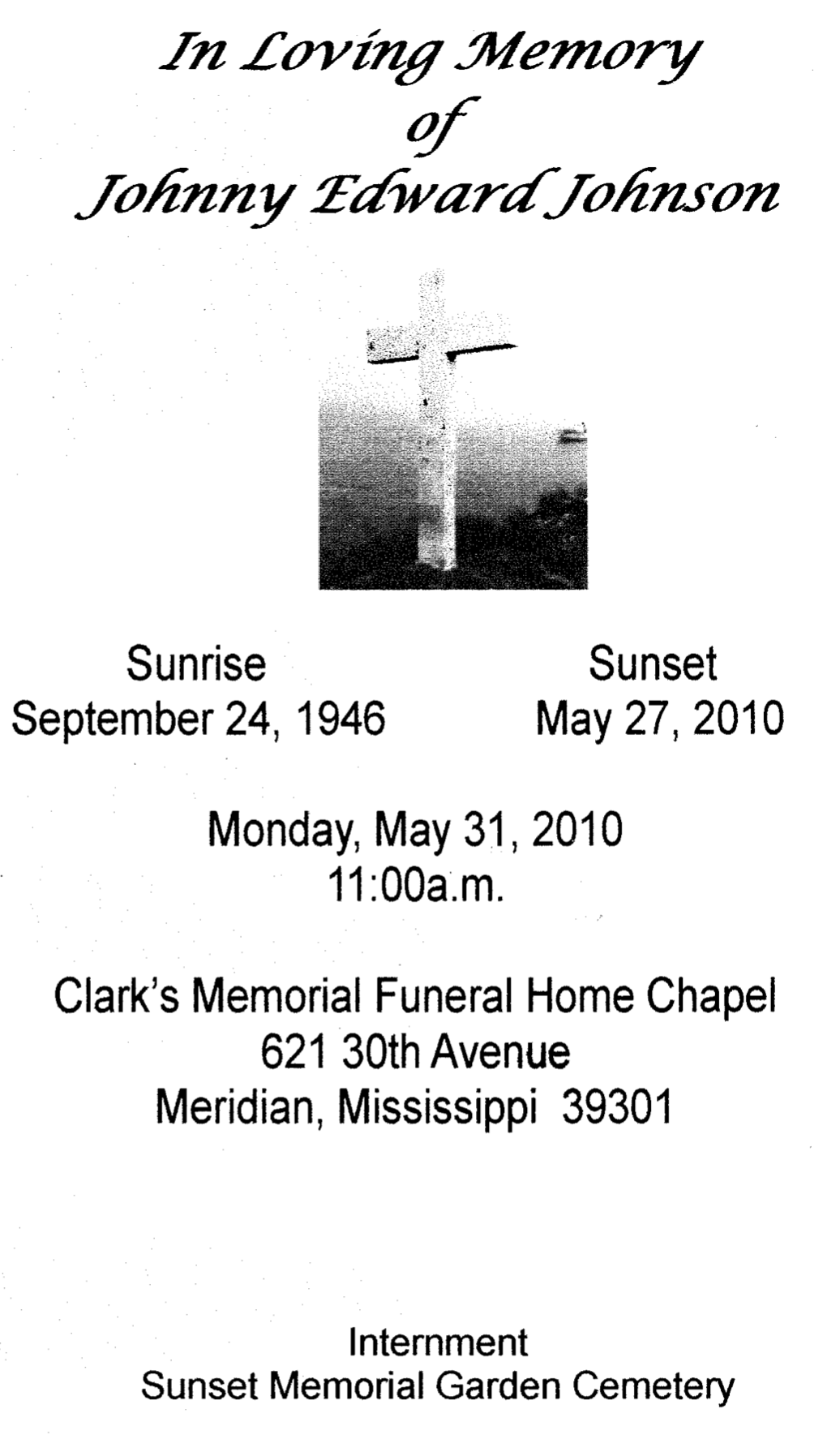 In Loving Memory
of
Johnny Edward Johnson

Sunrise
September 24, 1946

Sunset
May 27, 2010

Monday, May 31, 2010
11:00a.m.

Clark's Memorial Funeral Home Chapel
621 30th Avenue
Meridian, Mississippi 39301

Internment
Sunset Memorial Garden Cemetery